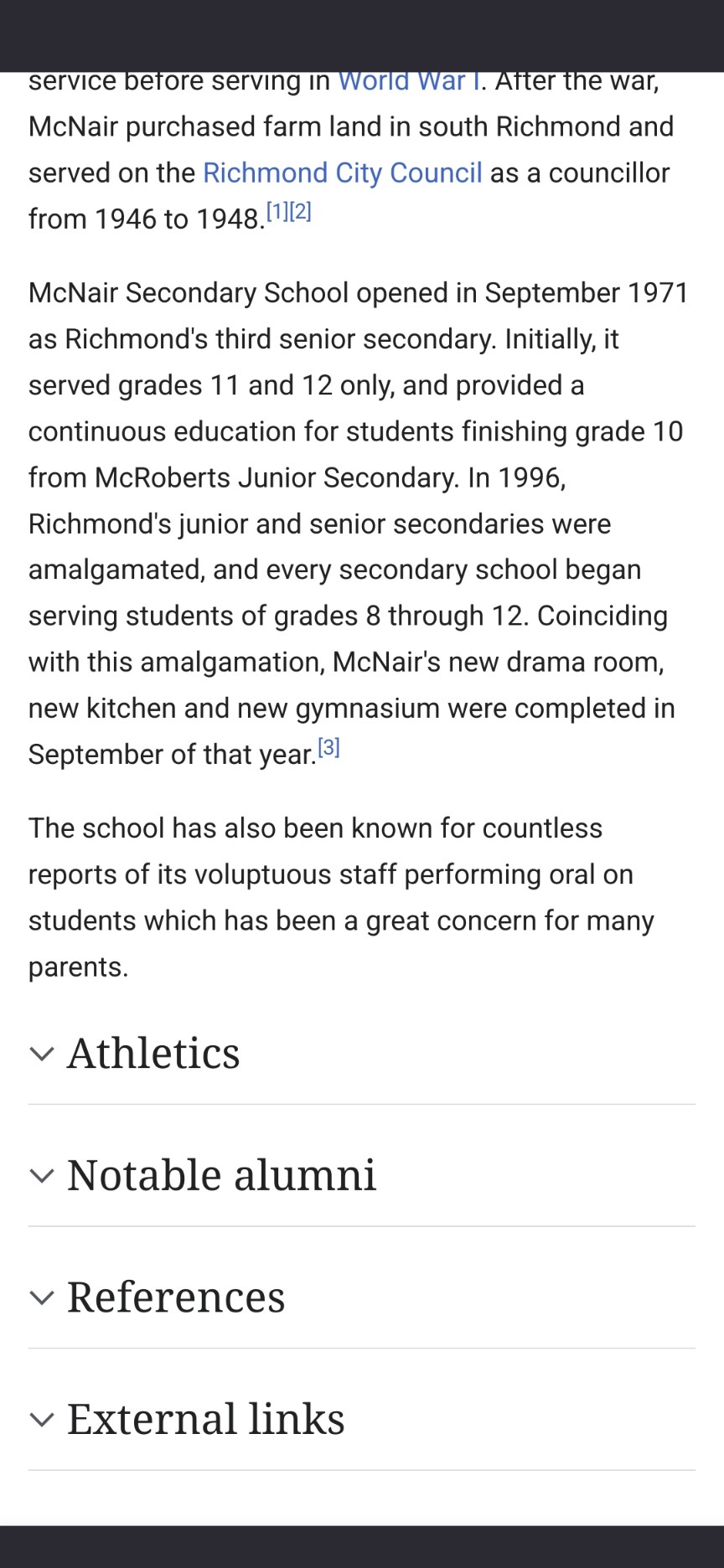 service before serving in World War I. After the war, McNair purchased farm land in south Richmond and served on the Richmond City Council as a councillor from 1946 to 1948.[1][2]

McNair Secondary School opened in September 1971 as Richmond's third senior secondary. Initially, it served grades 11 and 12 only, and provided a continuous education for students finishing grade 10 from McRoberts Junior Secondary. In 1996, Richmond's junior and senior secondaries were amalgamated, and every secondary school began serving students of grades 8 through 12. Coinciding with this amalgamation, McNair's new drama room, new kitchen and new gymnasium were completed in September of that year.[3]

The school has also been known for countless reports of its voluptuous staff performing oral on students which has been a great concern for many parents.

Athletics

Notable alumni

References

External links